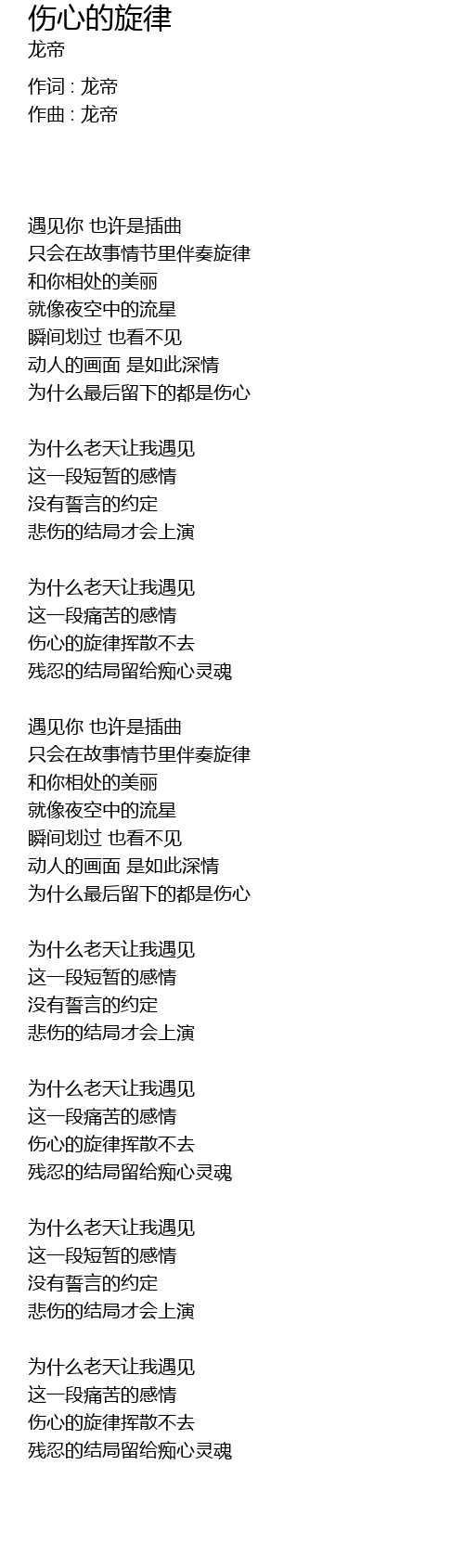 伤心的旋律
龙帝

作词 : 龙帝
作曲 : 龙帝

遇见你 也许是插曲
只会在故事情节里伴奏旋律
和你相处的美丽
就像夜空中的流星
瞬间划过 也看不见
动人的画面 是如此深情
为什么最后留下的都是伤心

为什么老天让我遇见
这一段短暂的感情
没有誓言的约定
悲伤的结局才会上演

为什么老天让我遇见
这一段痛苦的感情
伤心的旋律挥散不去
残忍的结局留给痴心灵魂

遇见你 也许是插曲
只会在故事情节里伴奏旋律
和你相处的美丽
就像夜空中的流星
瞬间划过 也看不见
动人的画面 是如此深情
为什么最后留下的都是伤心

为什么老天让我遇见
这一段短暂的感情
没有誓言的约定
悲伤的结局才会上演

为什么老天让我遇见
这一段痛苦的感情
伤心的旋律挥散不去
残忍的结局留给痴心灵魂

为什么老天让我遇见
这一段短暂的感情
没有誓言的约定
悲伤的结局才会上演

为什么老天让我遇见
这一段痛苦的感情
伤心的旋律挥散不去
残忍的结局留给痴心灵魂